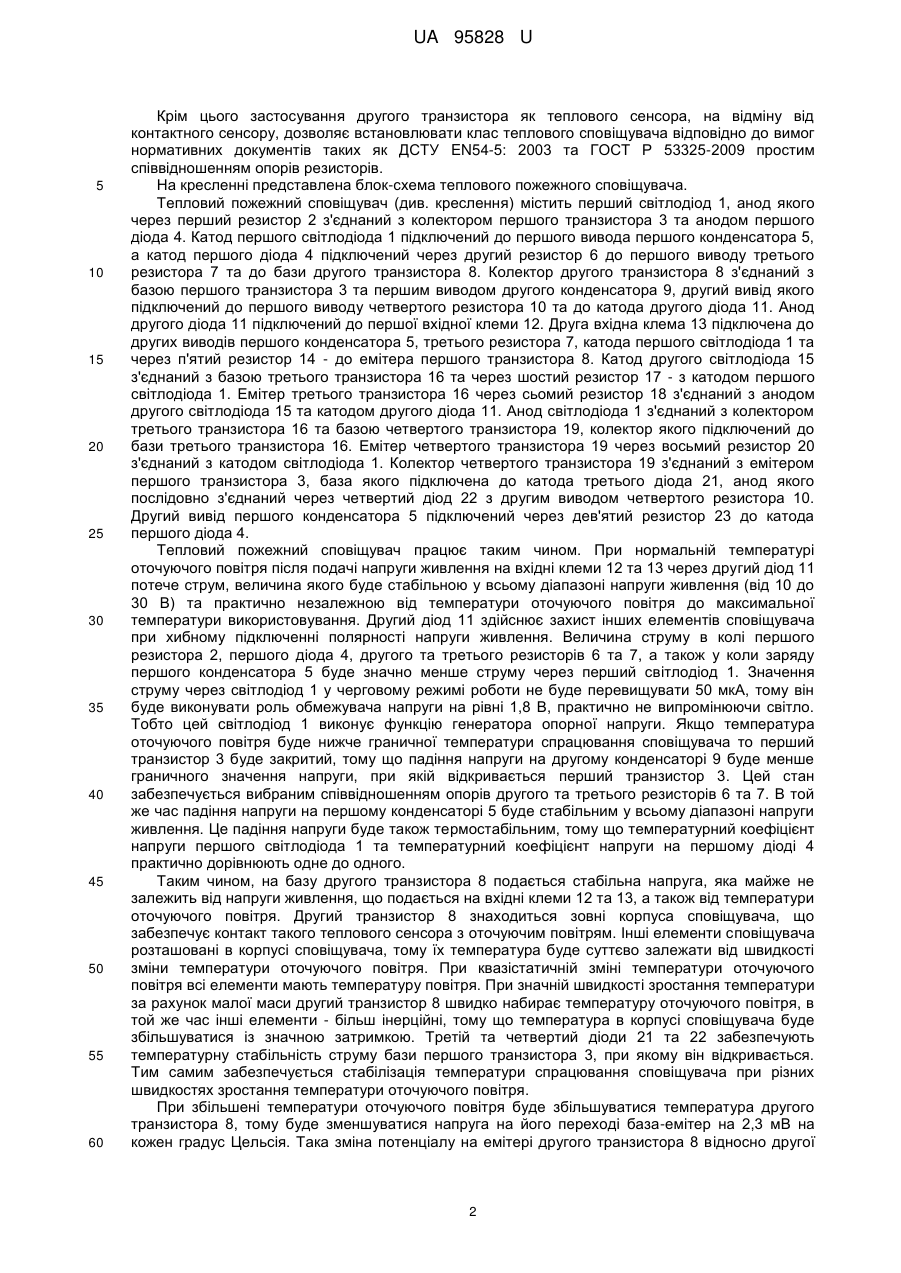 UA 95828 U

Крім цього застосування другого транзистора як теплового сенсора, на відміну від контактного сенсору, дозволяє встановлювати клас теплового сповіщувача відповідно до вимог нормативних документів таких як ДСТУ EN54-5: 2003 та ГОСТ Р 53325-2009 простим співвідношенням опорів резисторів.

5 На кресленні представлена блок-схема теплового пожежного сповіщувача.

Тепловий пожежний сповіщувач (див. креслення) містить перший світлодіод 1, анод якого через перший резистор 2 з'єднаний з колектором першого транзистора 3 та анодом першого діода 4. Катод першого світлодіода 1 підключений до першого вивода першого конденсатора 5, а катод першого діода 4 підключений через другий резистор 6 до першого виводу третього 10 резистора 7 та до бази другого транзистора 8. Колектор другого транзистора 8 з'єднаний з базою першого транзистора 3 та першим виводом другого конденсатора 9, другий вивід якого підключений до першого виводу четвертого резистора 10 та до катода другого діода 11. Анод другого діода 11 підключений до першої вхідної клеми 12. Друга вхідна клема 13 підключена до других виводів першого конденсатора 5, третього резистора 7, катода першого світлодіода 1 та 15 через п'ятий резистор 14 - до емітера першого транзистора 8. Катод другого світлодіода 15 з'єднаний з базою третього транзистора 16 та через шостий резистор 17 - з катодом першого світлодіода 1. Емітер третього транзистора 16 через сьомий резистор 18 з'єднаний з анодом другого світлодіода 15 та катодом другого діода 11. Анод світлодіода 1 з'єднаний з колектором третього транзистора 16 та базою четвертого транзистора 19, колектор якого підключений до 20 бази третього транзистора 16. Емітер четвертого транзистора 19 через восьмий резистор 20 з'єднаний з катодом світлодіода 1. Колектор четвертого транзистора 19 з'єднаний з емітером першого транзистора 3, база якого підключена до катода третього діода 21, анод якого послідовно з'єднаний через четвертий діод 22 з другим виводом четвертого резистора 10. Другий вивід першого конденсатора 5 підключений через дев'ятий резистор 23 до катода 25 першого діода 4.

Тепловий пожежний сповіщувач працює таким чином. При нормальній температурі оточуючого повітря після подачі напруги живлення на вхідні клеми 12 та 13 через другий діод 11 потече струм, величина якого буде стабільною у всьому діапазоні напруги живлення (від 10 до 30 В) та практично незалежною від температури оточуючого повітря до максимальної 30 температури використовування. Другий діод 11 здійснює захист інших елементів сповіщувача при хибному підключенні полярності напруги живлення. Величина струму в колі першого резистора 2, першого діода 4, другого та третього резисторів 6 та 7, а також у коли заряду першого конденсатора 5 буде значно менше струму через перший світлодіод 1. Значення струму через світлодіод 1 у черговому режимі роботи не буде перевищувати 50 мкА, тому він 35 буде виконувати роль обмежувача напруги на рівні 1,8 В, практично не випромінюючи світло. Тобто цей світлодіод 1 виконує функцію генератора опорної напруги. Якщо температура оточуючого повітря буде нижче граничної температури спрацювання сповіщувача то перший транзистор 3 буде закритий, тому що падіння напруги на другому конденсаторі 9 буде менше граничного значення напруги, при якій відкривається перший транзистор 3. Цей стан 40 забезпечується вибраним співвідношенням опорів другого та третього резисторів 6 та 7. В той же час падіння напруги на першому конденсаторі 5 буде стабільним у всьому діапазоні напруги живлення. Це падіння напруги буде також термостабільним, тому що температурний коефіцієнт напруги першого світлодіода 1 та температурний коефіцієнт напруги на першому діоді 4 практично дорівнюють одне до одного.

45 Таким чином, на базу другого транзистора 8 подається стабільна напруга, яка майже не залежить від напруги живлення, що подається на вхідні клеми 12 та 13, а також від температури оточуючого повітря. Другий транзистор 8 знаходиться зовні корпуса сповіщувача, що забезпечує контакт такого теплового сенсора з оточуючим повітрям. Інші елементи сповіщувача розташовані в корпусі сповіщувача, тому їх температура буде суттєво залежати від швидкості 50 зміни температури оточуючого повітря. При квазістатичній зміні температури оточуючого повітря всі елементи мають температуру повітря. При значній швидкості зростання температури за рахунок малої маси другий транзистор 8 швидко набирає температуру оточуючого повітря, в той же час інші елементи - більш інерційні, тому що температура в корпусі сповіщувача буде збільшуватися із значною затримкою. Третій та четвертий діоди 21 та 22 забезпечують 55 температурну стабільність струму бази першого транзистора 3, при якому він відкривається. Тим самим забезпечується стабілізація температури спрацювання сповіщувача при різних швидкостях зростання температури оточуючого повітря.

При збільшені температури оточуючого повітря буде збільшуватися температура другого транзистора 8, тому буде зменшуватися напруга на його переході база-емітер на 2,3 мВ на 60 кожен градус Цельсія. Така зміна потенціалу на емітері другого транзистора 8 відносно другої

2